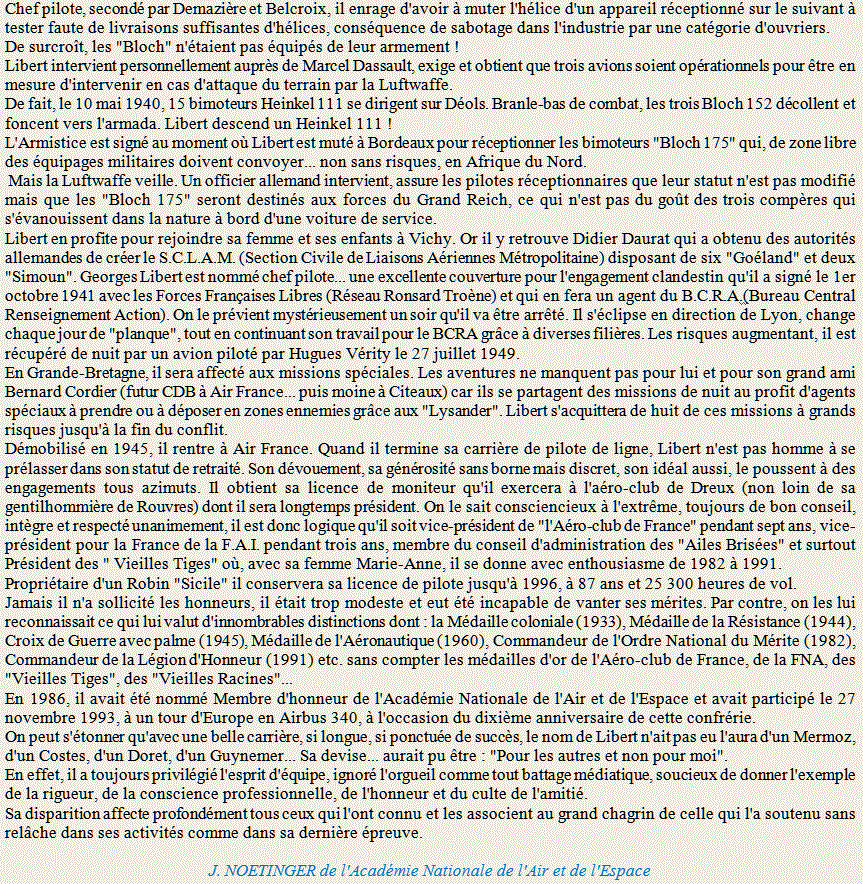 Chef pilote, secondé par Demazière et Belcroix, il enrage d'avoir à muter l'hélice d'un appareil réceptionné sur le suivant à tester faute de livraisons suffisantes d'hélices, conséquence de sabotage dans l'industrie par une catégorie d'ouvriers.
De surcroît, les "Bloch" n'étaient pas équipés de leur armement !
Libert intervient personnellement auprès de Marcel Dassault, exige et obtient que trois avions soient opérationnels pour être en mesure d'intervenir en cas d'attaque du terrain par la Luftwaffe.
De fait, le 10 mai 1940, 15 bimoteurs Heinkel 111 se dirigent sur Déols. Branle-bas de combat, les trois Bloch 152 décollent et foncent vers l'armada. Libert descend un Heinkel 111 !
L'Armistice est signé au moment où Libert est muté à Bordeaux pour réceptionner les bimoteurs "Bloch 175" qui, de zone libre des équipages militaires doivent convoyer... non sans risques, en Afrique du Nord.
Mais la Luftwaffe veille. Un officier allemand intervient, assure les pilotes réceptionnaires que leur statut n'est pas modifié mais que les "Bloch 175" seront destinés aux forces du Grand Reich, ce qui n'est pas du goût des trois compères qui s'évanouissent dans la nature à bord d'une voiture de service.
Libert en profite pour rejoindre sa femme et ses enfants à Vichy. Or il y retrouve Didier Daurat qui a obtenu des autorités allemandes de créer le S.C.L.A.M. (Section Civile de Liaisons Aériennes Métropolitaine) disposant de six "Goéland" et deux "Simoun". Georges Libert est nommé chef pilote... une excellente couverture pour l'engagement clandestin qu'il a signé le 1er octobre 1941 avec les Forces Françaises Libres (Réseau Ronsard Troène) et qui en fera un agent du B.C.R.A.(Bureau Central Renseignement Action). On le prévient mystérieusement un soir qu'il va être arrêté. Il s'éclipse en direction de Lyon, change chaque jour de "planque", tout en continuant son travail pour le BCRA grâce à diverses filières. Les risques augmentant, il est récupéré de nuit par un avion piloté par Hugues Vérity le 27 juillet 1949.
En Grande-Bretagne, il sera affecté aux missions spéciales. Les aventures ne manquent pas pour lui et pour son grand ami Bernard Cordier (futur CDB à Air France... puis moine à Citeaux) car ils se partagent des missions de nuit au profit d'agents spéciaux à prendre ou à déposer en zones ennemies grâce aux "Lysander". Libert s'acquittera de huit de ces missions à grands risques jusqu'à la fin du conflit.
Démobilisé en 1945, il rentre à Air France. Quand il termine sa carrière de pilote de ligne, Libert n'est pas homme à se prélasser dans son statut de retraité. Son dévouement, sa générosité sans borne mais discret, son idéal aussi, le poussent à des engagements tous azimuts. Il obtient sa licence de moniteur qu'il exercera à l'aéro-club de Dreux (non loin de sa gentilhommière de Rouvres) dont il sera longtemps président. On le sait consciencieux à l'extrême, toujours de bon conseil, intègre et respecté unanimement, il est donc logique qu'il soit vice-président de "l'Aéro-club de France" pendant sept ans, vice-président pour la France de la F.A.I. pendant trois ans, membre du conseil d'administration des "Ailes Brisées" et surtout Président des " Vieilles Tiges" où, avec sa femme Marie-Anne, il se donne avec enthousiasme de 1982 à 1991.
Propriétaire d'un Robin "Sicile" il conservera sa licence de pilote jusqu'à 1996, à 87 ans et 25 300 heures de vol.
Jamais il n'a sollicité les honneurs, il était trop modeste et eut été incapable de vanter ses mérites. Par contre, on les lui reconnaissait ce qui lui valut d'innombrables distinctions dont : la Médaille coloniale (1933), Médaille de la Résistance (1944), Croix de Guerre avec palme (1945), Médaille de l'Aéronautique (1960), Commandeur de l'Ordre National du Mérite (1982), Commandeur de la Légion d'Honneur (1991) etc. sans compter les médailles d'or de l'Aéro-club de France, de la FNA, des "Vieilles Tiges", des "Vieilles Racines"...
En 1986, il avait été nommé Membre d'honneur de l'Académie Nationale de l'Air et de l'Espace et avait participé le 27 novembre 1993, à un tour d'Europe en Airbus 340, à l'occasion du dixième anniversaire de cette confrérie.
On peut s'étonner qu'avec une belle carrière, si longue, si ponctuée de succès, le nom de Libert n'ait pas eu l'aura d'un Mermoz, d'un Costes, d'un Doret, d'un Guynemer... Sa devise... aurait pu être : "Pour les autres et non pour moi".
En effet, il a toujours privilégié l'esprit d'équipe, ignoré l'orgueil comme tout battage médiatique, soucieux de donner l'exemple de la rigueur, de la conscience professionnelle, de l'honneur et du culte de l'amitié.
Sa disparition affecte profondément tous ceux qui l'ont connu et les associent au grand chagrin de celle qui l'a soutenu sans relâche dans ses activités comme dans sa dernière épreuve.

J. NOETINGER de l'Académie Nationale de l'Air et de l'Espace